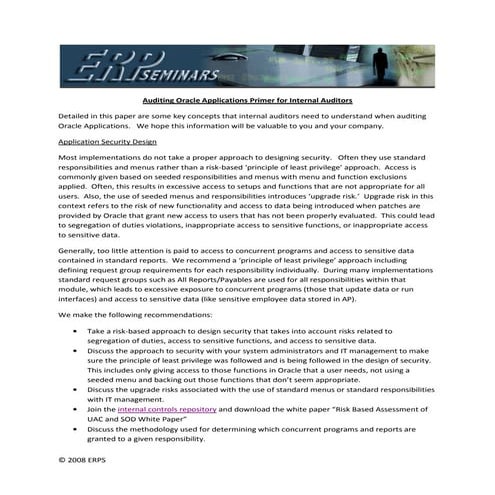 ERP SEMINARS

Auditing Oracle Applications Primer for Internal Auditors

Detailed in this paper are some key concepts that internal auditors need to understand when auditing Oracle Applications. We hope this information will be valuable to you and your company.

Application Security Design

Most implementations do not take a proper approach to designing security. Often they use standard responsibilities and menus rather than a risk-based 'principle of least privilege' approach. Access is commonly given based on seeded responsibilities and menus with menu and function exclusions applied. Often, this results in excessive access to setups and functions that are not appropriate for all users. Also, the use of seeded menus and responsibilities introduces 'upgrade risk.' Upgrade risk in this context refers to the risk of new functionality and access to data being introduced when patches are provided by Oracle that grant new access to users that has not been properly evaluated. This could lead to segregation of duties violations, inappropriate access to sensitive functions, or inappropriate access to sensitive data.

Generally, too little attention is paid to access to concurrent programs and access to sensitive data contained in standard reports. We recommend a 'principle of least privilege' approach including defining request group requirements for each responsibility individually. During many implementations standard request groups such as All Reports/Payables are used for all responsibilities within that module, which leads to excessive exposure to concurrent programs (those that update data or run interfaces) and access to sensitive data (like sensitive employee data stored in AP).

We make the following recommendations:

• Take a risk-based approach to design security that takes into account risks related to segregation of duties, access to sensitive functions, and access to sensitive data.
• Discuss the approach to security with your system administrators and IT management to make sure the principle of least privilege was followed and is being followed in the design of security. This includes only giving access to those functions in Oracle that a user needs, not using a seeded menu and backing out those functions that don't seem appropriate.
• Discuss the upgrade risks associated with the use of standard menus or standard responsibilities with IT management.
• Join the internal controls repository and download the white paper "Risk Based Assessment of UAC and SOD White Paper"
• Discuss the methodology used for determining which concurrent programs and reports are granted to a given responsibility.

© 2008 ERPS